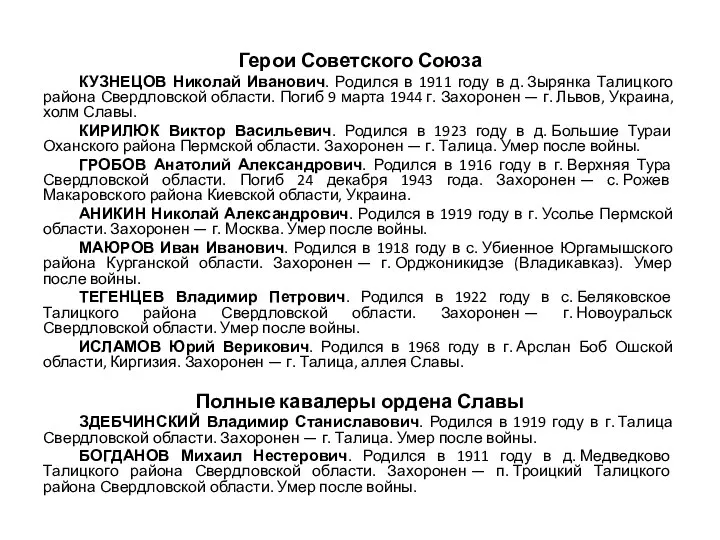 Герои Советского Союза

КУЗНЕЦОВ Николай Иванович. Родился в 1911 году в д. Зырянка Талицкого района Свердловской области. Погиб 9 марта 1944 г. Захоронен — г. Львов, Украина, холм Славы.

КИРИЛЮК Виктор Васильевич. Родился в 1923 году в д. Большие Тураи Оханского района Пермской области. Захоронен — г. Талица. Умер после войны.

ГРОБОВ Анатолий Александрович. Родился в 1916 году в г. Верхняя Тура Свердловской области. Погиб 24 декабря 1943 года. Захоронен — с. Рожев Макаровского района Киевской области, Украина.

АНИКИН Николай Александрович. Родился в 1919 году в г. Усолье Пермской области. Захоронен — г. Москва. Умер после войны.

МАЮРОВ Иван Иванович. Родился в 1918 году в с. Убиенное Юргамышского района Курганской области. Захоронен — г. Орджоникидзе (Владикавказ). Умер после войны.

ТЕГЕНЦЕВ Владимир Петрович. Родился в 1922 году в с. Беляковское Талицкого района Свердловской области. Захоронен — г. Новоуральск Свердловской области. Умер после войны.

ИСЛАМОВ Юрий Верикович. Родился в 1968 году в г. Арслан Боб Ошской области, Киргизия. Захоронен — г. Талица, аллея Славы.

Полные кавалеры ордена Славы

ЗДЕБЧИНСКИЙ Владимир Станиславович. Родился в 1919 году в г. Талица Свердловской области. Захоронен — г. Талица. Умер после войны.

БОГДАНОВ Михаил Нестерович. Родился в 1911 году в д. Медведково Талицкого района Свердловской области. Захоронен — п. Троицкий Талицкого района Свердловской области. Умер после войны.